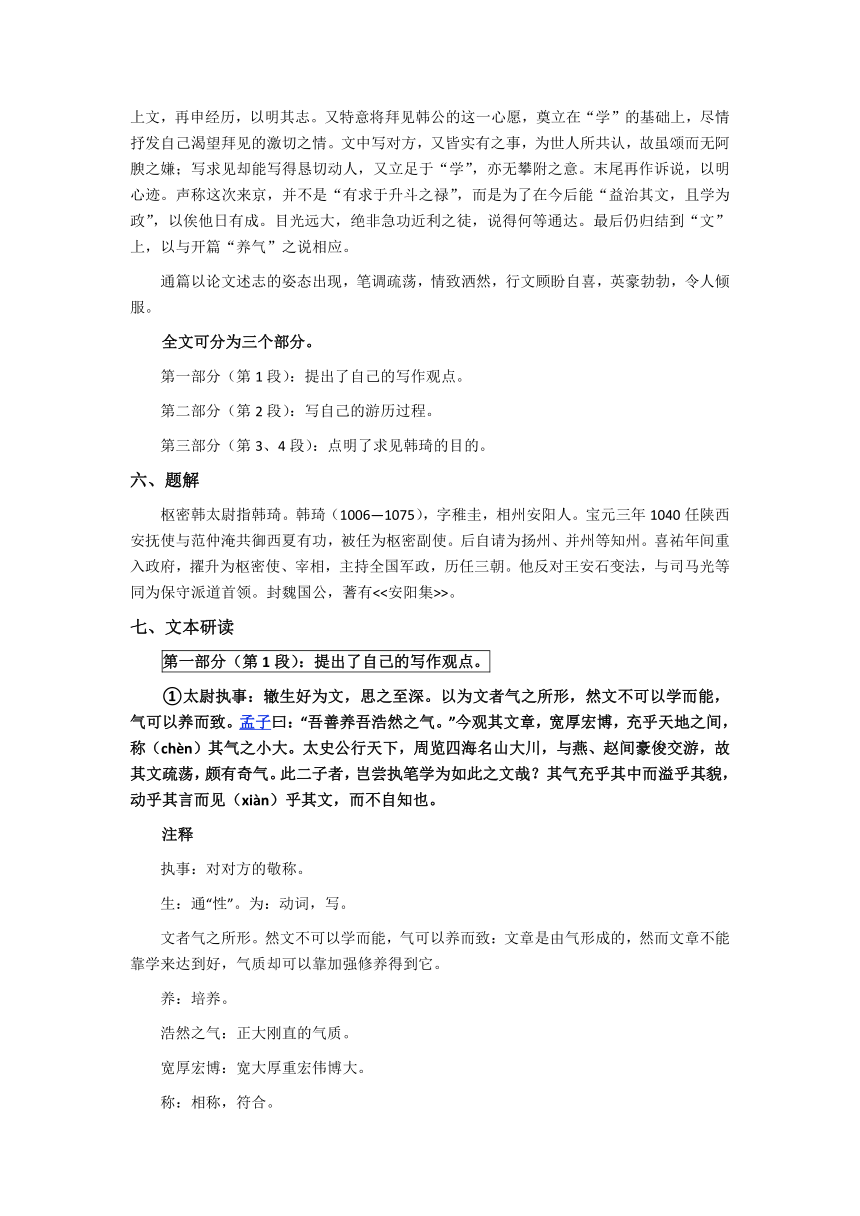 上文，再申经历，以明其志。又特意将拜见韩公的这一心愿，奠立在“学”的基础上，尽情抒发自己渴望拜见的激切之情。文中写对方，又皆实有之事，为世人所共认，故虽颂而无阿腴之嫌；写求见却能写得恳切动人，又立足于“学”，亦无攀附之意。末尾再作诉说，以明心迹。声称这次来京，并不是“有求于升斗之禄”，而是为了在今后能“益治其文，且学为政”，以俟他日有成。目光远大，绝非急功近利之徒，说得何等通达。最后仍归结到“文”上，以与开篇“养气”之说相应。

通篇以论文述志的姿态出现，笔调疏荡，情致洒然，行文顾盼自喜，英豪勃勃，令人倾服。

全文可分为三个部分。

第一部分（第 1 段）：提出了自己的写作观点。

第二部分（第 2 段）：写自己的游历过程。

第三部分（第 3、4 段）：点明了求见韩琦的目的。

六、题解

枢密韩太尉指韩琦。韩琦（1006—1075），字稚圭，相州安阳人。宝元三年 1040 任陕西安抚使与范仲淹共御西夏有功，被任为枢密副使。后自请为扬州、并州等知州。喜祐年间重入政府，擢升为枢密使、宰相，主持全国军政，历任三朝。他反对王安石变法，与司马光等同为保守派道首领。封魏国公，著有<<安阳集>>。

七、文本研读

第一部分（第 1 段）：提出了自己的写作观点。

①太尉执事：辙生好为文，思之至深。以为文者气之所形，然文不可以学而能，气可以养而致。孟子曰：“吾善养吾浩然之气。”今观其文章，宽厚宏博，充乎天地之间，称（chèn）其气之小大。太史公行天下，周览四海名山大川，与燕、赵间豪俊交游，故其文疏荡，颇有奇气。此二子者，岂尝执笔学为如此之文哉？其气充乎其中而溢乎其貌，动乎其言而见（xiàn）乎其文，而不自知也。

注释

执事：对对方的敬称。

生：通“性”。为：动词，写。

文者气之所形。然文不可以学而能，气可以养而致：文章是由气形成的，然而文章不能靠学来达到好，气质却可以靠加强修养得到它。

养：培养。

浩然之气：正大刚直的气质。

宽厚宏博：宽大厚重宏伟博大。

称：相称，符合。